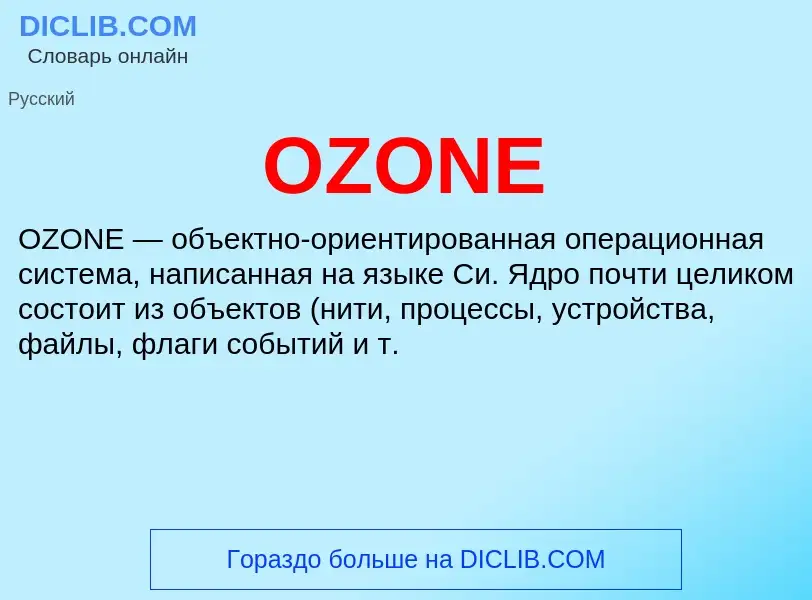 DICLIB.COM
Словарь онлайн

Русский

OZONE

OZONE — объектно-ориентированная операционная система, написанная на языке Си. Ядро почти целиком состоит из объектов (нити, процессы, устройства, файлы, флаги событий и т.

Гораздо больше на DICLIB.COM